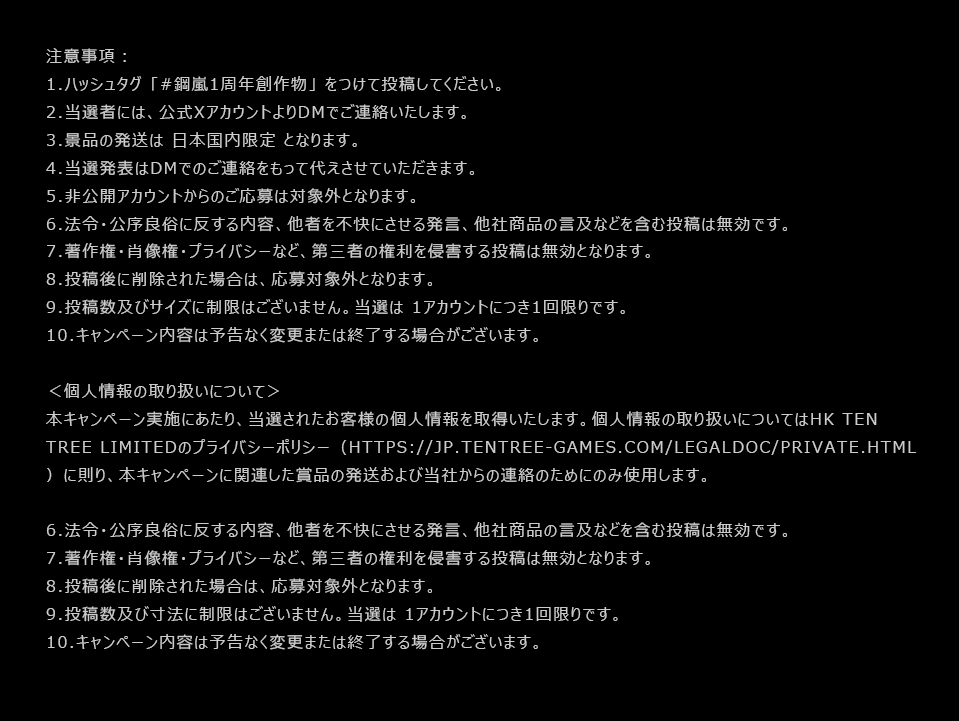 注意事項：
1.ハッシュタグ「＃鋼嵐1周年創作物」をつけて投稿してください。
2.当選者には、公式XアカウントよりDMでご連絡いたします。
3.景品の発送は 日本国内限定 となります。
4.当選発表はDMでのご連絡をもって代えさせていただきます。
5.非公開アカウントからのご応募は対象外となります。
6.法令・公序良俗に反する内容、他者を不快にさせる発言、他社商品の言及などを含む投稿は無効です。
7.著作権・肖像権・プライバシーなど、第三者の権利を侵害する投稿は無効となります。
8.投稿後に削除された場合は、応募対象外となります。
9.投稿数及びサイズに制限はございません。当選は 1アカウントにつき1回限りです。
10.キャンペーン内容は予告なく変更または終了する場合がございます。

＜個人情報の取り扱いについて＞
本キャンペーン実施にあたり、当選されたお客様の個人情報を取得いたします。個人情報の取り扱いについてはHK TEN TREE LIMITEDのプライバシーポリシー（HTTPS://JP.TENTREE-GAMES.COM/LEGALDOC/PRIVATE.HTML）に則り、本キャンペーンに関連した賞品の発送および当社からの連絡のためにのみ使用します。

6.法令・公序良俗に反する内容、他者を不快にさせる発言、他社商品の言及などを含む投稿は無効です。
7.著作権・肖像権・プライバシーなど、第三者の権利を侵害する投稿は無効となります。
8.投稿後に削除された場合は、応募対象外となります。
9.投稿数及び寸法に制限はございません。当選は 1アカウントにつき1回限りです。
10.キャンペーン内容は予告なく変更または終了する場合がございます。